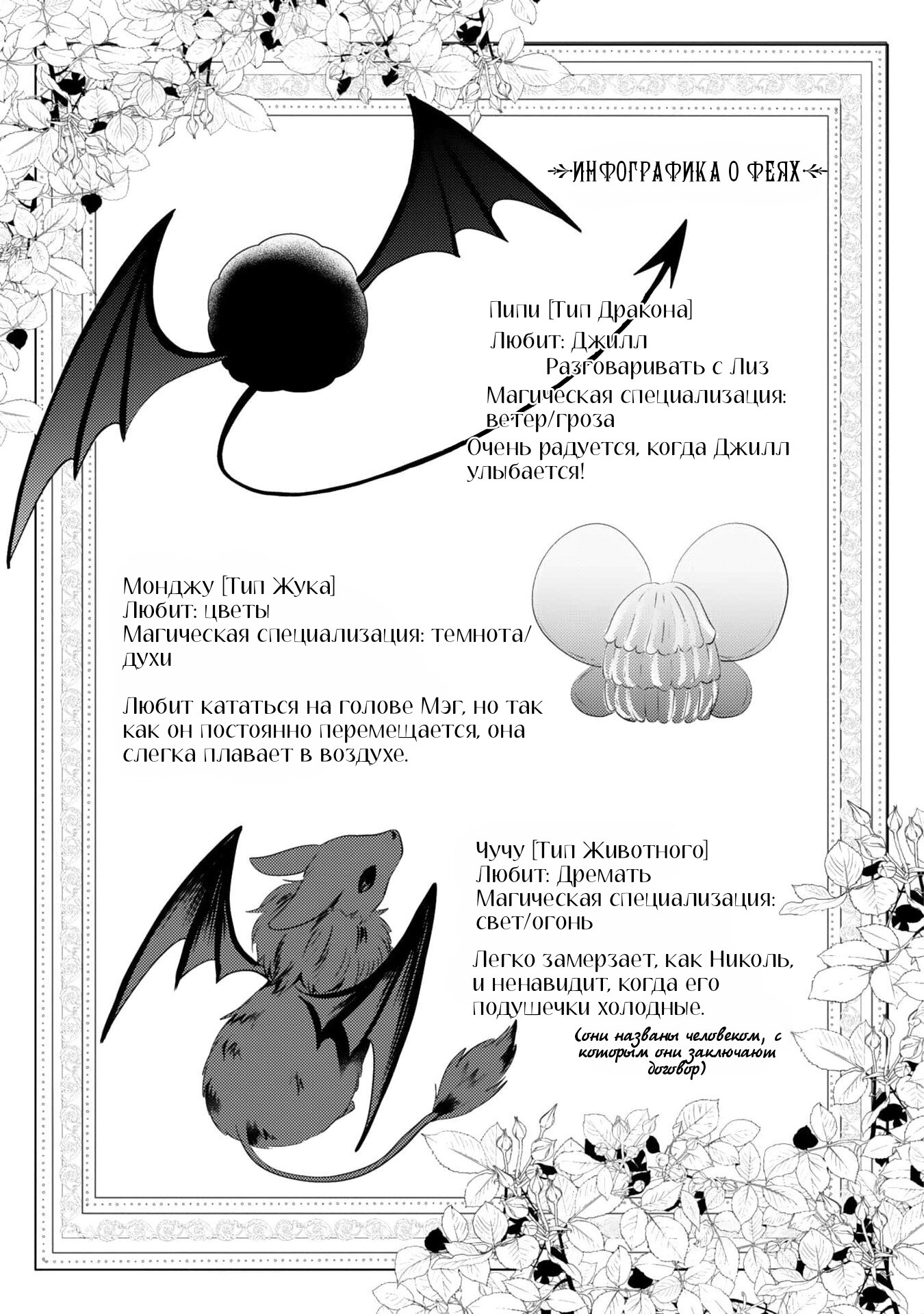 ИНФОГРАФИКА О ФЕЯХ

Пипи [Тип Дракона]
Любит: Джилл
Разговаривать с Лиз
Магическая специализация: ветер/гроза
Очень радуется, когда Джилл улыбается!

Монджу [Тип Жука]
Любит: цветы
Магическая специализация: темнота/духи

Любит кататься на голове Мэг, но так как он постоянно перемещается, она слегка плавает в воздухе.

Чучу [Тип Животного]
Любит: Дремать
Магическая специализация: свет/огонь

Легко замерзает, как Николь, и ненавидит, когда его подушечки холодные.

(они названы человеком, с которым они заключают договор)